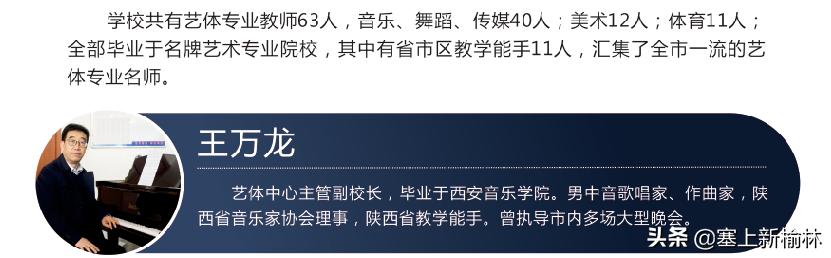 学校共有艺体专业教师63人，音乐、舞蹈、传媒40人；美术12人；体育11人；全部毕业于名牌艺术专业院校，其中有省市区教学能手11人，汇集了全市一流的艺体专业名师。

王万龙

艺体中心主管副校长，毕业于西安音乐学院。男中音歌唱家、作曲家，陕西省音乐家协会理事，陕西省教学能手。曾执导市内多场大型晚会。

头条 @塞上新榆林